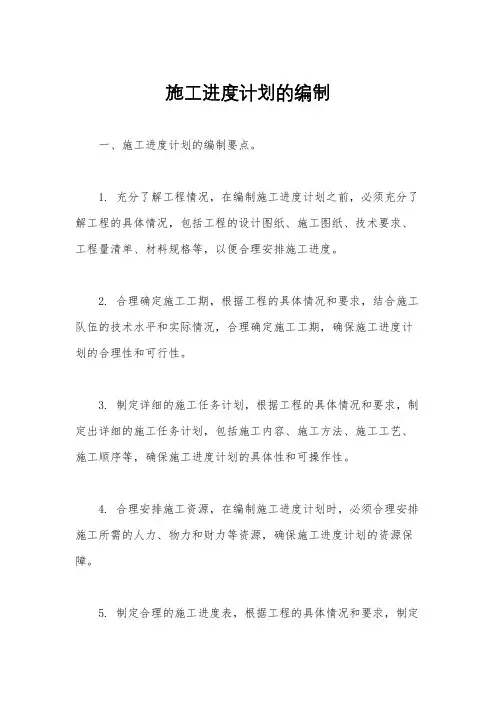 施工进度计划的编制

一、施工进度计划的编制要点。

1. 充分了解工程情况，在编制施工进度计划之前，必须充分了解工程的具体情况，包括工程的设计图纸、施工图纸、技术要求、工程量清单、材料规格等，以便合理安排施工进度。

2. 合理确定施工工期，根据工程的具体情况和要求，结合施工队伍的技术水平和实际情况，合理确定施工工期，确保施工进度计划的合理性和可行性。

3. 制定详细的施工任务计划，根据工程的具体情况和要求，制定出详细的施工任务计划，包括施工内容、施工方法、施工工艺、施工顺序等，确保施工进度计划的具体性和可操作性。

4. 合理安排施工资源，在编制施工进度计划时，必须合理安排施工所需的人力、物力和财力等资源，确保施工进度计划的资源保障。

5. 制定合理的施工进度表，根据工程的具体情况和要求，制定